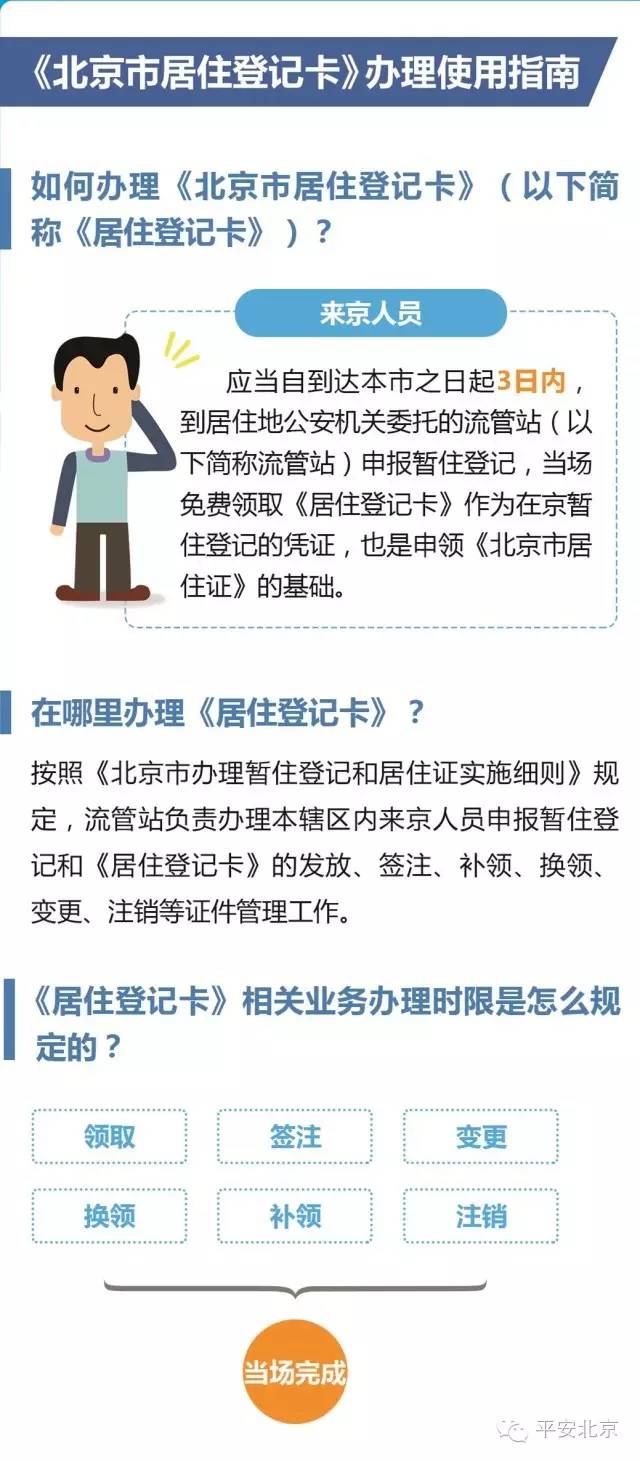 《北京市居住登记卡》办理使用指南

如何办理《北京市居住登记卡》（以下简称《居住登记卡》）？

来京人员

应当自到达本市之日起3日内，到居住地公安机关委托的流管站（以下简称流管站）申报暂住登记，当场免费领取《居住登记卡》作为在京暂住登记的凭证，也是申领《北京市居住证》的基础。

在哪里办理《居住登记卡》？

按照《北京市办理暂住登记和居住证实施细则》规定，流管站负责办理本辖区内来京人员申报暂住登记和《居住登记卡》的发放、签注、补领、换领、变更、注销等证件管理工作。

《居住登记卡》相关业务办理时限是怎么规定的？

领取 签注 变更

换领 补领 注销

当场完成

平安北京